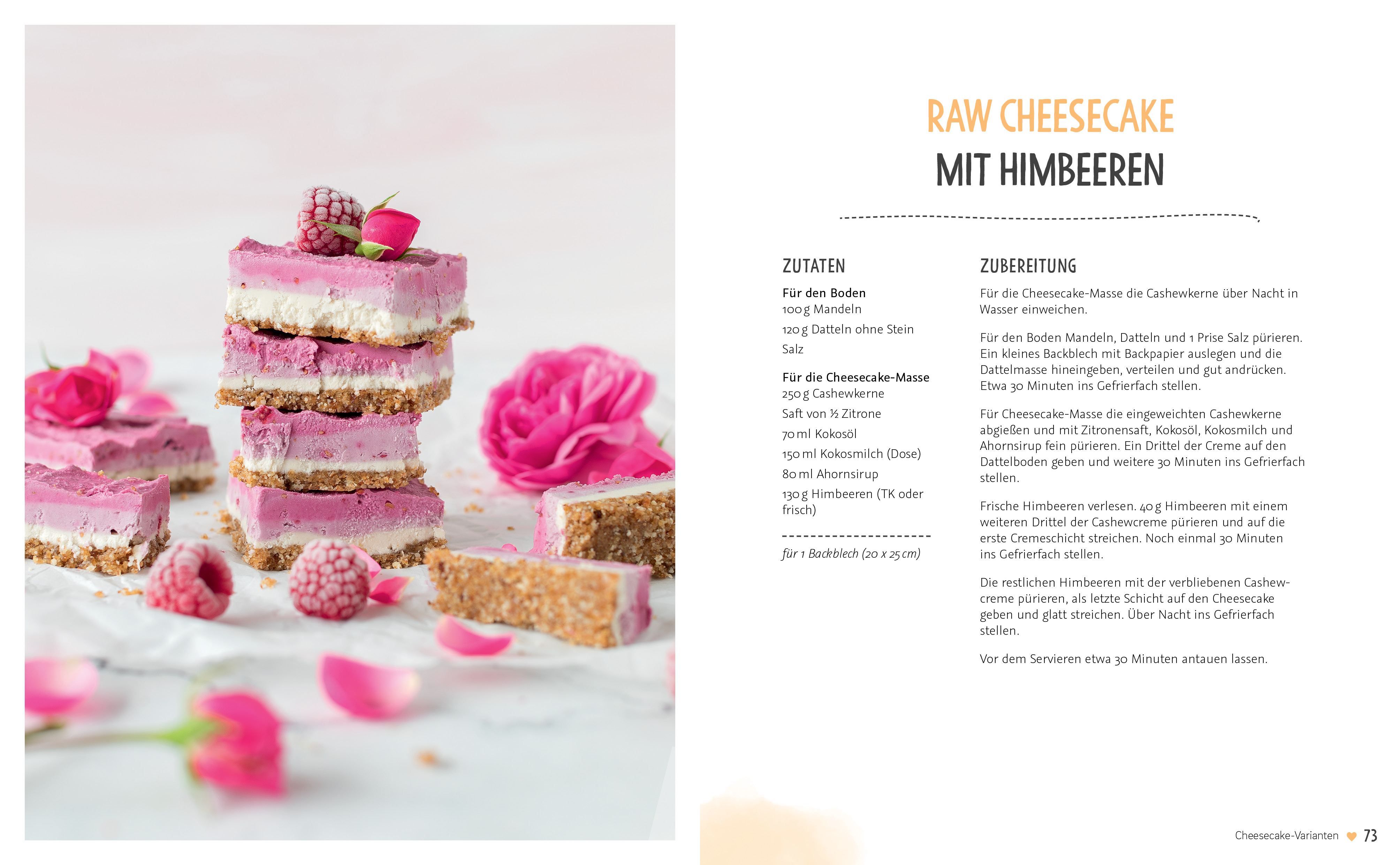 RAW CHEESECAKE
MIT HIMBEEREN

ZUTATEN

Für den Boden
100 g Mandeln
120 g Datteln ohne Stein
Salz

Für die Cheesecake-Masse
250 g Cashewkerne
Saft von ½ Zitrone
70 ml Kokosöl
150 ml Kokosmilch (Dose)
80 ml Ahornsirup
130 g Himbeeren (TK oder frisch)

für 1 Backblech (20 x 25 cm)

ZUBEREITUNG

Für die Cheesecake-Masse die Cashewkerne über Nacht in Wasser einweichen.

Für den Boden Mandeln, Datteln und 1 Prise Salz pürieren. Ein kleines Backblech mit Backpapier auslegen und die Dattelmasse hineingeben, verteilen und gut andrücken. Etwa 30 Minuten ins Gefrierfach stellen.

Für Cheesecake-Masse die eingeweichten Cashewkerne abgießen und mit Zitronensaft, Kokosöl, Kokosmilch und Ahornsirup fein pürieren. Ein Drittel der Creme auf den Dattelboden geben und weitere 30 Minuten ins Gefrierfach stellen.

Frische Himbeeren verlesen. 40 g Himbeeren mit einem weiteren Drittel der Cashewcreme pürieren und auf die erste Cremeschicht streichen. Noch einmal 30 Minuten ins Gefrierfach stellen.

Die restlichen Himbeeren mit der verbliebenen Cashewcreme pürieren, als letzte Schicht auf den Cheesecake geben und glatt streichen. Über Nacht ins Gefrierfach stellen.

Vor dem Servieren etwa 30 Minuten antauen lassen.

Cheesecake-Varianten 73